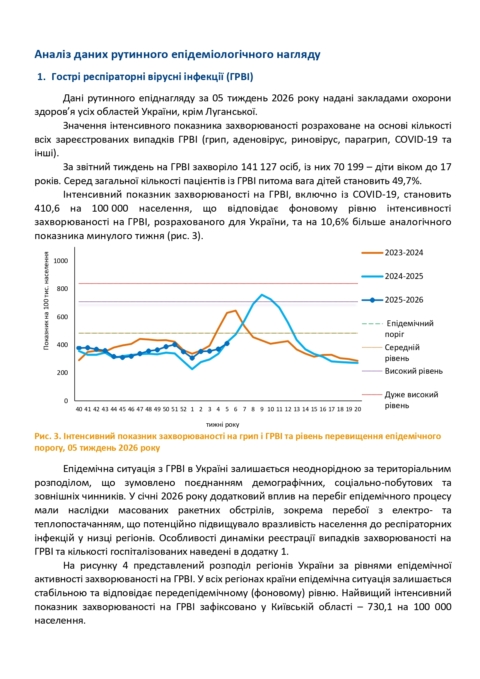 Аналіз даних рутинного епідеміологічного нагляду

1. Гострі респіраторні вірусні інфекції (ГРВІ)

Дані рутинного епіднагляду за 05 тиждень 2026 року надані закладами охорони здоров'я усіх областей України, крім Луганської.

Значення інтенсивного показника захворюваності розраховане на основі кількості всіх зареєстрованих випадків ГРВІ (грип, аденовірус, риновірус, парагрип, COVID-19 та інші).

За звітний тиждень на ГРВІ захворіло 141 127 осіб, із них 70 199 – діти віком до 17 років. Серед загальної кількості пацієнтів із ГРВІ питома вага дітей становить 49,7%.

Інтенсивний показник захворюваності на ГРВІ, включно із COVID-19, становить 410,6 на 100 000 населення, що відповідає фоновому рівню інтенсивності захворюваності на ГРВІ, розрахованого для України, та на 10,6% більше аналогічного показника минулого тижня (рис. 3).

Показник на 100 тис. населення

1000
800
600
400
200
0

40 41 42 43 44 45 46 47 48 49 50 51 52 1 2 3 4 5 6 7 8 9 10 11 12 13 14 15 16 17 18 19 20

тижні року

2023-2024
2024-2025
2025-2026
Епідемічний поріг
Середній рівень
Високий рівень
Дуже високий рівень

Рис. 3. Інтенсивний показник захворюваності на грип і ГРВІ та рівень перевищення епідемічного порогу, 05 тиждень 2026 року

Епідемічна ситуація з ГРВІ в Україні залишається неоднорідною за територіальним розподілом, що зумовлено поєднанням демографічних, соціально-побутових та зовнішніх чинників. У січні 2026 року додатковий вплив на перебіг епідемічного процесу мали наслідки масованих ракетних обстрілів, зокрема перебої з електро- та теплопостачанням, що потенційно підвищувало вразливість населення до респіраторних інфекцій у низці регіонів. Особливості динаміки реєстрації випадків захворюваності на ГРВІ та кількості госпіталізованих наведені в додатку 1.

На рисунку 4 представлений розподіл регіонів України за рівнями епідемічної активності захворюваності на ГРВІ. У всіх регіонах країни епідемічна ситуація залишається стабільною та відповідає передепідемічному (фоновому) рівню. Найвищий інтенсивний показник захворюваності на ГРВІ зафіксовано у Київській області – 730,1 на 100 000 населення.